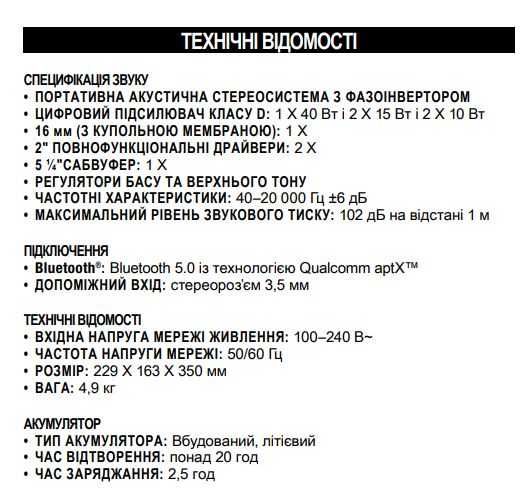 ТЕХНІЧНІ ВІДОМОСТІ

СПЕЦИФІКАЦІЯ ЗВУКУ
• ПОРТАТИВНА АКУСТИЧНА СТЕРЕОСИСТЕМА З ФАЗОІНВЕРТОРОМ
• ЦИФРОВИЙ ПІДСИЛЮВАЧ КЛАСУ D: 1 X 40 Вт і 2 X 15 Вт і 2 X 10 Вт
• 16 мм (З КУПОЛЬНОЮ МЕМБРАНОЮ): 1 X
• 2" ПОВНОФУНКЦІОНАЛЬНІ ДРАЙВЕРИ: 2 X
• 5 ¼"САБВУФЕР: 1 X
• РЕГУЛЯТОРИ БАСУ ТА ВЕРХНЬОГО ТОНУ
• ЧАСТОТНІ ХАРАКТЕРИСТИКИ: 40–20 000 Гц ±6 дБ
• МАКСИМАЛЬНИЙ РІВЕНЬ ЗВУКОВОГО ТИСКУ: 102 дБ на відстані 1 м

ПІДКЛЮЧЕННЯ
• Bluetooth®: Bluetooth 5.0 із технологією Qualcomm aptX™
• ДОПОМІЖНИЙ ВХІД: стереороз'єм 3,5 мм

ТЕХНІЧНІ ВІДОМОСТІ
• ВХІДНА НАПРУГА МЕРЕЖІ ЖИВЛЕННЯ: 100–240 В~
• ЧАСТОТА НАПРУГИ МЕРЕЖІ: 50/60 Гц
• РОЗМІР: 229 X 163 X 350 мм
• ВАГА: 4,9 кг

АКУМУЛЯТОР
• ТИП АКУМУЛЯТОРА: Вбудований, літієвий
• ЧАС ВІДТВОРЕННЯ: понад 20 год
• ЧАС ЗАРЯДЖАННЯ: 2,5 год